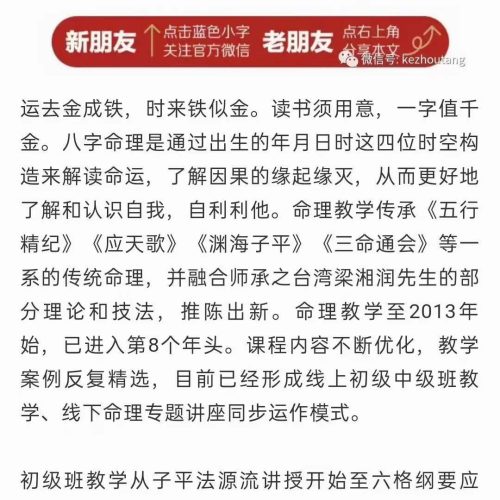 新朋友 点击蓝色小字 关注官方微信 老朋友 点右上角 分享本文

微信号: kezhoutang

运去金成铁，时来铁似金。读书须用意，一字值千金。八字命理是通过出生的年月日时这四位时空构造来解读命运，了解因果的缘起缘灭，从而更好地了解和认识自我，自利利他。命理教学传承《五行精纪》《应天歌》《渊海子平》《三命通会》等一系的传统命理，并融合师承之台湾梁湘润先生的部分理论和技法，推陈出新。命理教学至2013年始，已进入第8个年头。课程内容不断优化，教学案例反复精选，目前已经形成线上初级中级班教学、线下命理专题讲座同步运作模式。

初级班教学从子平法源流讲授开始至六格纲要应